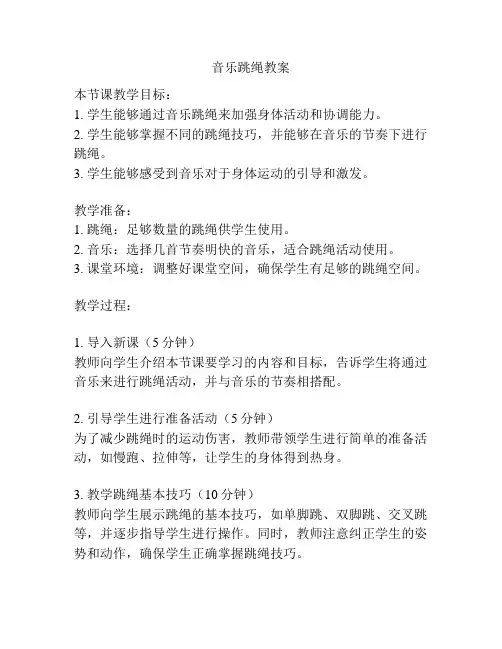 音乐跳绳教案

本节课教学目标：
1. 学生能够通过音乐跳绳来加强身体活动和协调能力。
2. 学生能够掌握不同的跳绳技巧，并能够在音乐的节奏下进行跳绳。
3. 学生能够感受到音乐对于身体运动的引导和激发。

教学准备：
1. 跳绳：足够数量的跳绳供学生使用。
2. 音乐：选择几首节奏明快的音乐，适合跳绳活动使用。
3. 课堂环境：调整好课堂空间，确保学生有足够的跳绳空间。

教学过程：

1. 导入新课（5 分钟）
教师向学生介绍本节课要学习的内容和目标，告诉学生将通过音乐来进行跳绳活动，并与音乐的节奏相搭配。

2. 引导学生进行准备活动（5 分钟）
为了减少跳绳时的运动伤害，教师带领学生进行简单的准备活动，如慢跑、拉伸等，让学生的身体得到热身。

3. 教学跳绳基本技巧（10 分钟）
教师向学生展示跳绳的基本技巧，如单脚跳、双脚跳、交叉跳等，并逐步指导学生进行操作。同时，教师注意纠正学生的姿势和动作，确保学生正确掌握跳绳技巧。